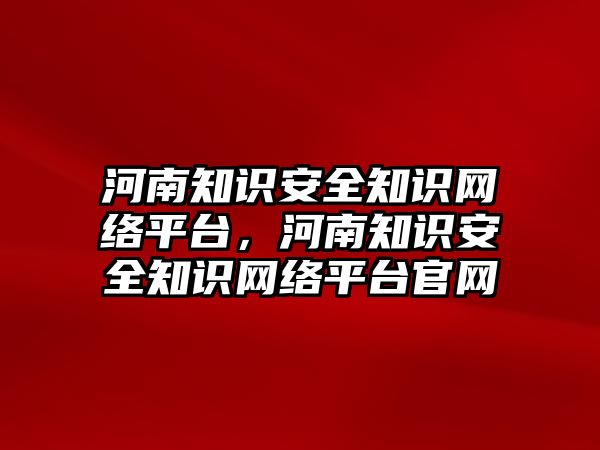 河南知识安全知识网络平台，河南知识安全知识网络平台官网